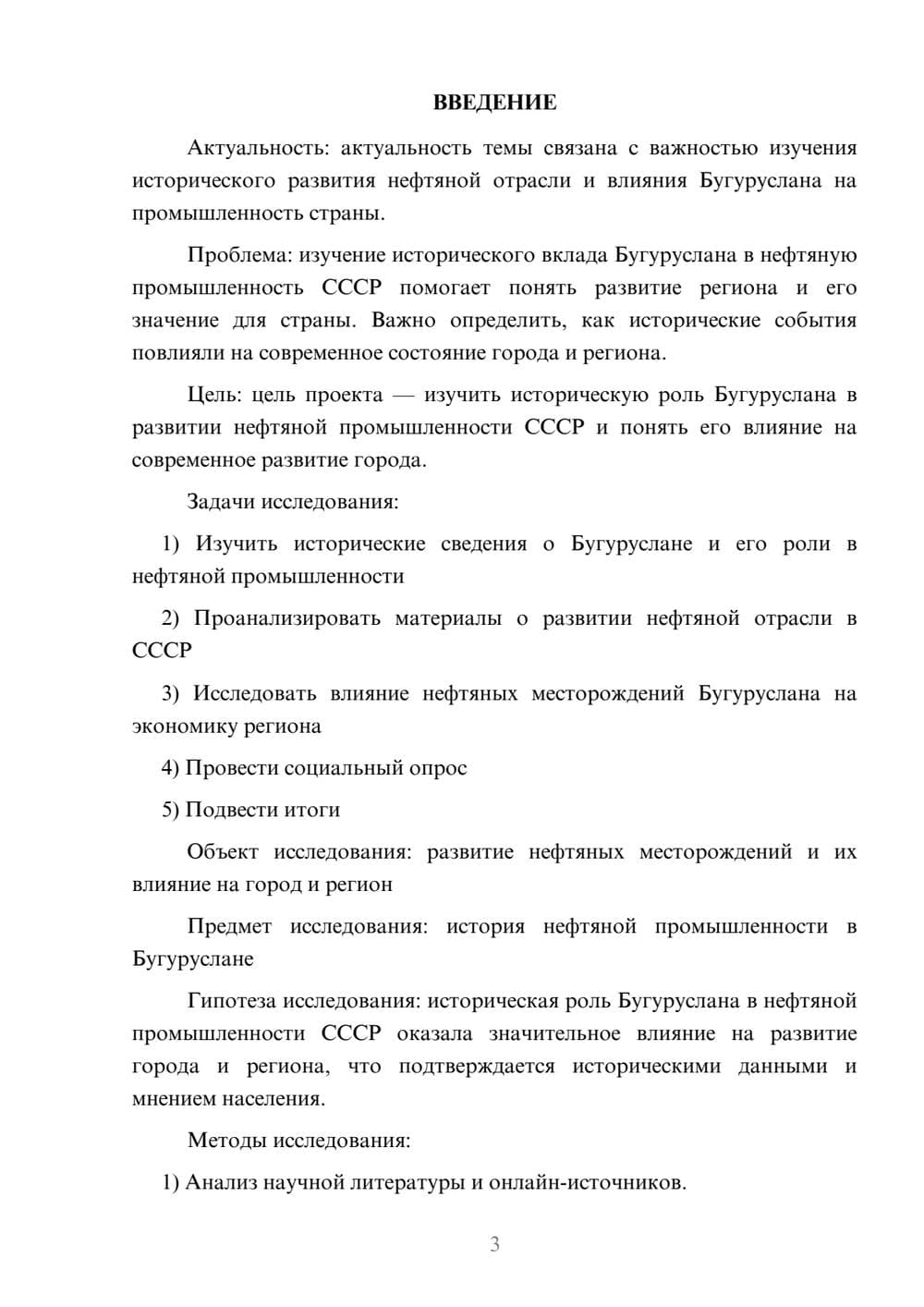 ВВЕДЕНИЕ

Актуальность: актуальность темы связана с важностью изучения исторического развития нефтяной отрасли и влияния Бугуруслана на промышленность страны.

Проблема: изучение исторического вклада Бугуруслана в нефтяную промышленность СССР помогает понять развитие региона и его значение для страны. Важно определить, как исторические события повлияли на современное состояние города и региона.

Цель: цель проекта — изучить историческую роль Бугуруслана в развитии нефтяной промышленности СССР и понять его влияние на современное развитие города.

Задачи исследования:

1) Изучить исторические сведения о Бугуруслане и его роли в нефтяной промышленности

2) Проанализировать материалы о развитии нефтяной отрасли в СССР

3) Исследовать влияние нефтяных месторождений Бугуруслана на экономику региона

4) Провести социальный опрос

5) Подвести итоги

Объект исследования: развитие нефтяных месторождений и их влияние на город и регион

Предмет исследования: история нефтяной промышленности в Бугуруслане

Гипотеза исследования: историческая роль Бугуруслана в нефтяной промышленности СССР оказала значительное влияние на развитие города и региона, что подтверждается историческими данными и мнением населения.

Методы исследования:

1) Анализ научной литературы и онлайн-источников.

3